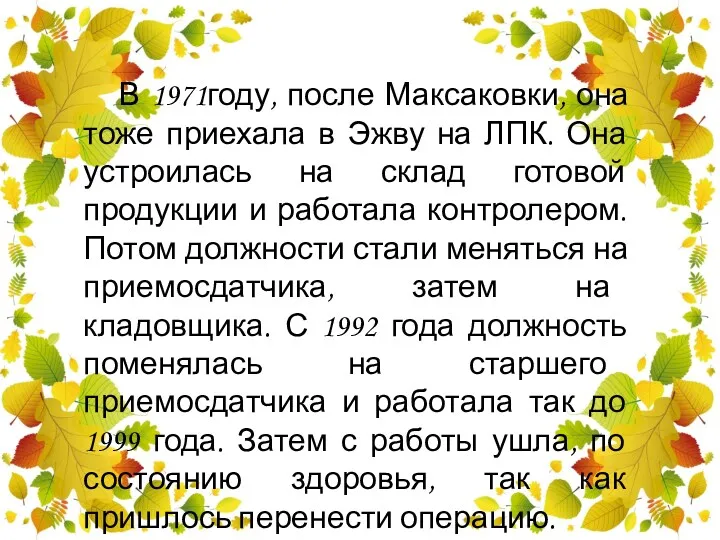 В 1971году, после Максаковки, она тоже приехала в Эжву на ЛПК. Она устроилась на склад готовой продукции и работала контролером. Потом должности стали меняться на приемосдатчика, затем на кладовщика. С 1992 года должность поменялась на старшего приемосдатчика и работала так до 1999 года. Затем с работы ушла, по состоянию здоровья, так как пришлось перенести операцию.